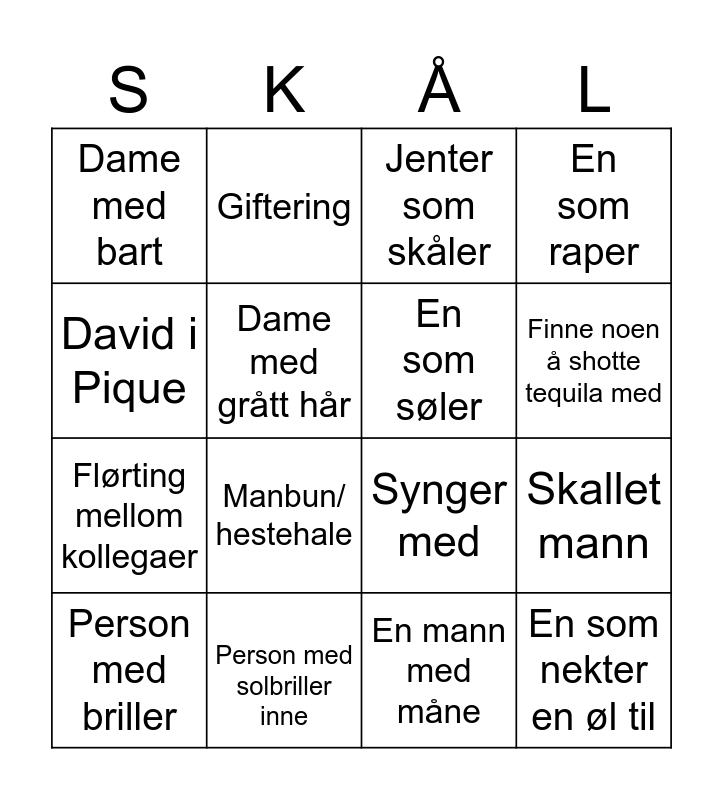 | S | K | Å | L |
|---|---|---|---|
| Dame med bart | Giftering | Jenter som skåler | En som raper |
| David i Pique | Dame med grått hår | En som søler | Finne noen å shotte tequila med |
| Flørting mellom kollegaer | Manbun/ hestehale | Synger med | Skallet mann |
| Person med briller | Person med solbriller inne | En mann med måne | En som nekter en øl til |